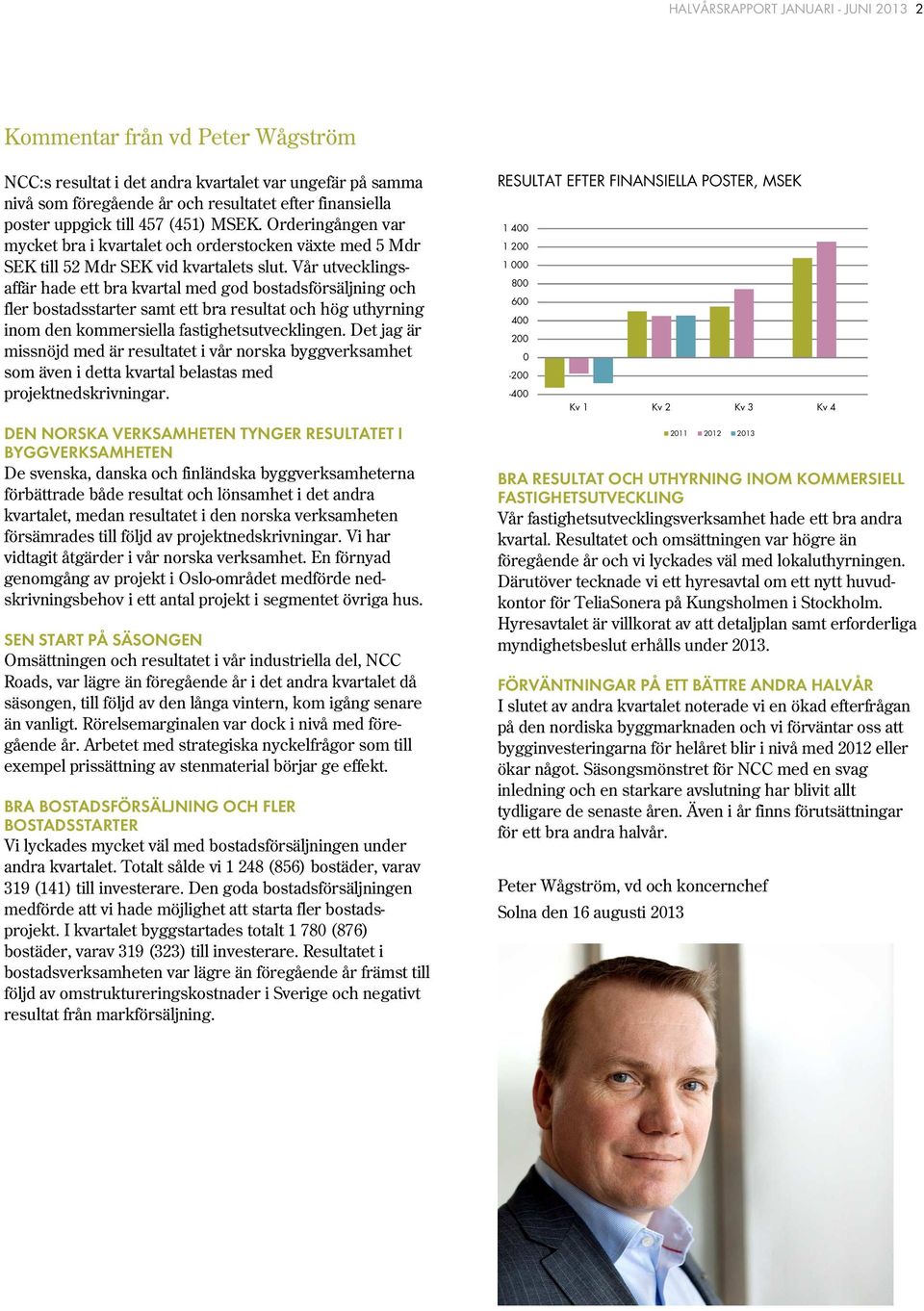 HALVÅRSRAPPORT JANUARI - JUNI 2013 2

Kommentar från vd Peter Wågström

NCC:s resultat i det andra kvartalet var ungefär på samma nivå som föregående år och resultatet efter finansiella poster uppgick till 457 (451) MSEK. Orderingången var mycket bra i kvartalet och orderstocken växte med 5 Mdr SEK till 52 Mdr SEK vid kvartalets slut. Vår utvecklingsaffär hade ett bra kvartal med god bostadsförsäljning och fler bostadsstarter samt ett bra resultat och hög uthyrning inom den kommersiella fastighetsutvecklingen. Det jag är missnöjd med är resultatet i vår norska byggverksamhet som även i detta kvartal belastas med projektnedskrivningar.

DEN NORSKA VERKSAMHETEN TYNGER RESULTATET I BYGGVERKSAMHETEN
De svenska, danska och finländska byggverksamheterna förbättrade både resultat och lönsamhet i det andra kvartalet, medan resultatet i den norska verksamheten försämrades till följd av projektnedskrivningar. Vi har vidtagit åtgärder i vår norska verksamhet. En förnyad genomgång av projekt i Oslo-området medförde nedskrivningsbehov i ett antal projekt i segmentet övriga hus.

SEN START PÅ SÄSONGEN
Omsättningen och resultatet i vår industriella del, NCC Roads, var lägre än föregående år i det andra kvartalet då säsongen, till följd av den långa vintern, kom igång senare än vanligt. Rörelsemarginalen var dock i nivå med föregående år. Arbetet med strategiska nyckelfrågor som till exempel prissättning av stenmaterial börjar ge effekt.

BRA BOSTADSFÖRSÄLJNING OCH FLER BOSTADSSTARTER
Vi lyckades mycket väl med bostadsförsäljningen under andra kvartalet. Totalt sålde vi 1 248 (856) bostäder, varav 319 (141) till investerare. Den goda bostadsförsäljningen medförde att vi hade möjlighet att starta fler bostadsprojekt. I kvartalet byggstartades totalt 1 780 (876) bostäder, varav 319 (323) till investerare. Resultatet i bostadsverksamheten var lägre än föregående år främst till följd av omstruktureringskostnader i Sverige och negativt resultat från markförsäljning.

RESULTAT EFTER FINANSIELLA POSTER, MSEK

1 400
1 200
1 000
800
600
400
200
0
-200
-400
Kv 1 Kv 2 Kv 3 Kv 4
2011 2012 2013

BRA RESULTAT OCH UTHYRNING INOM KOMMERSIELL FASTIGHETSUTVECKLING
Vår fastighetsutvecklingsverksamhet hade ett bra andra kvartal. Resultatet och omsättningen var högre än föregående år och vi lyckades väl med lokaluthyrningen. Därutöver tecknade vi ett hyresavtal om ett nytt huvudkontor för TeliaSonera på Kungsholmen i Stockholm. Hyresavtalet är villkorat av att detaljplan samt erforderliga myndighetsbeslut erhålls under 2013.

FÖRVÄNTNINGAR PÅ ETT BÄTTRE ANDRA HALVÅR
I slutet av andra kvartalet noterade vi en ökad efterfrågan på den nordiska byggmarknaden och vi förväntar oss att bygginvesteringarna för helåret blir i nivå med 2012 eller ökar något. Säsongsmönstret för NCC med en svag inledning och en starkare avslutning har blivit allt tydligare de senaste åren. Även i år finns förutsättningar för ett bra andra halvår.

Peter Wågström, vd och koncernchef
Solna den 16 augusti 2013